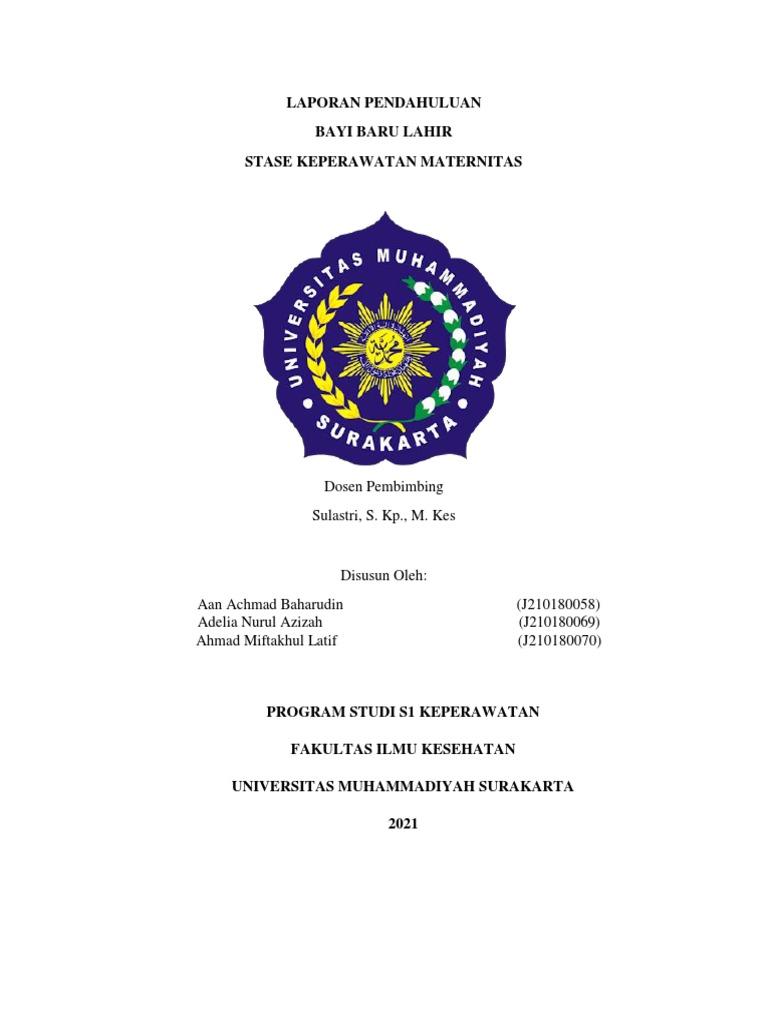 LAPORAN PENDAHULUAN

BAYI BARU LAHIR

STASE KEPERAWATAN MATERNITAS

UNIVERSITAS MUHAMMADIYAH SURAKARTA

Dosen Pembimbing

Sulastri, S. Kp., M. Kes

Disusun Oleh:

Aan Achmad Baharudin (J210180058)
Adelia Nurul Azizah (J210180069)
Ahmad Miftakhul Latif (J210180070)

PROGRAM STUDI S1 KEPERAWATAN

FAKULTAS ILMU KESEHATAN

UNIVERSITAS MUHAMMADIYAH SURAKARTA

2021